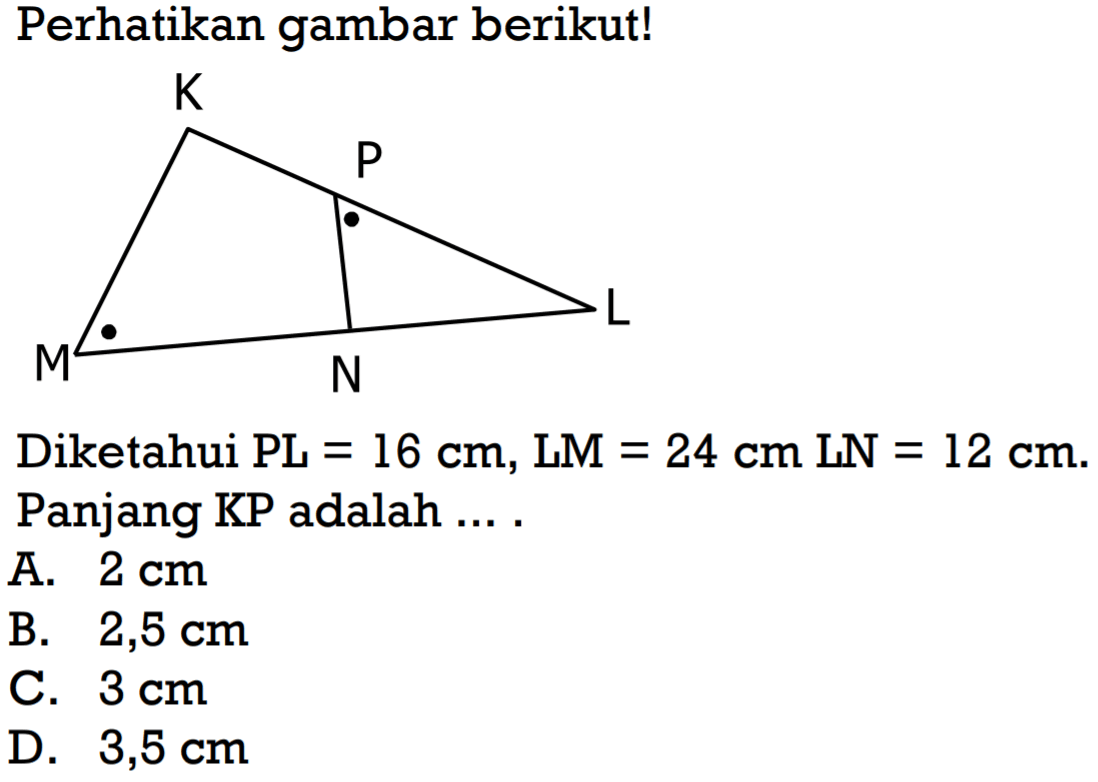 Perhatikan gambar berikut!

K
P
L
M
N

Diketahui $PL = 16$ cm, $LM = 24$ cm $LN = 12$ cm. Panjang KP adalah ... .

A. 2 cm
B. 2,5 cm
C. 3 cm
D. 3,5 cm